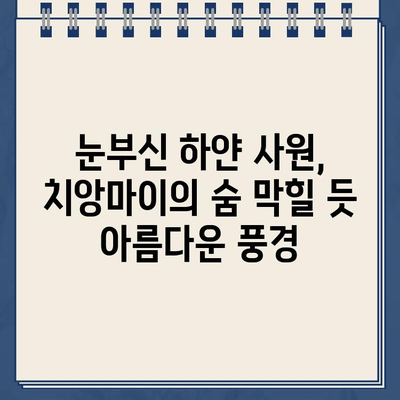 눈부신 하얀 사원,
치앙마이의 숨 막힐 듯
아름다운 풍경